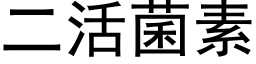 二活菌素